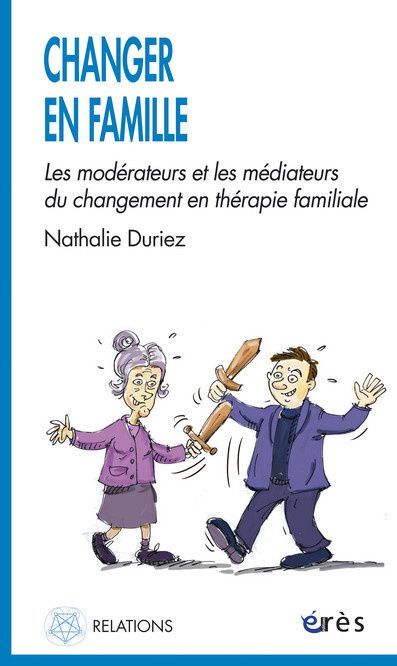 CHANGER EN FAMILLE

Les modérateurs et les médiateurs du changement en thérapie familiale

Nathalie Duriez

RELATIONS

érès